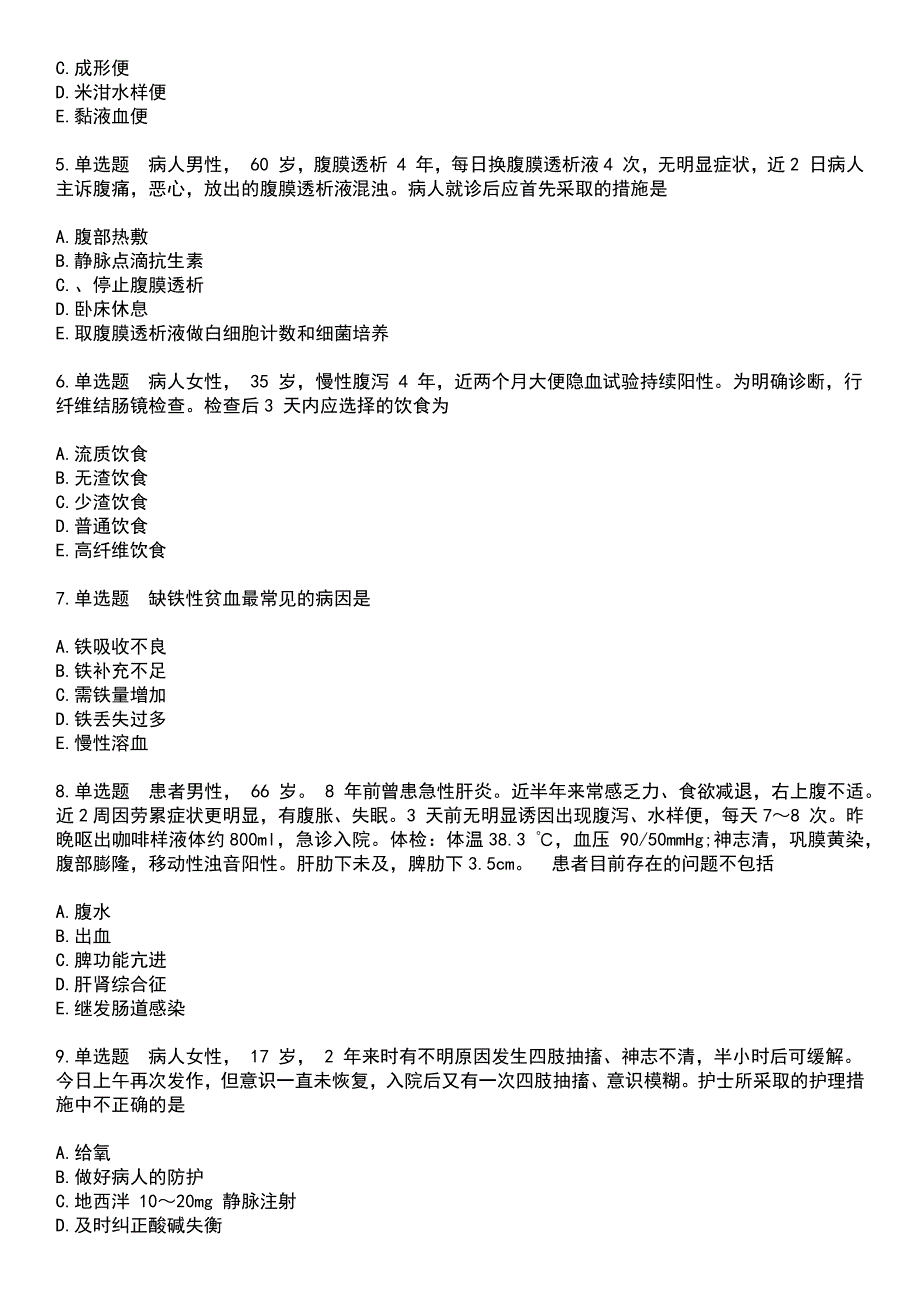 C.成形便
D.米泔水样便
E.黏液血便

5.单选题　病人男性， 60 岁，腹膜透析 4 年，每日换腹膜透析液 4 次，无明显症状，近 2 日病人主诉腹痛，恶心，放出的腹膜透析液混浊。病人就诊后应首先采取的措施是

A.腹部热敷
B.静脉点滴抗生素
C.、停止腹膜透析
D.卧床休息
E.取腹膜透析液做白细胞计数和细菌培养

6.单选题　病人女性， 35 岁，慢性腹泻 4 年，近两个月大便隐血试验持续阳性。为明确诊断，行纤维结肠镜检查。检查后 3 天内应选择的饮食为

A.流质饮食
B.无渣饮食
C.少渣饮食
D.普通饮食
E.高纤维饮食

7.单选题　缺铁性贫血最常见的病因是

A.铁吸收不良
B.铁补充不足
C.需铁量增加
D.铁丢失过多
E.慢性溶血

8.单选题　患者男性， 66 岁。 8 年前曾患急性肝炎。近半年来常感乏力、食欲减退，右上腹不适。近 2 周因劳累症状更明显，有腹胀、失眠。3 天前无明显诱因出现腹泻、水样便，每天 7～8 次。昨晚呕出咖啡样液体约 800ml，急诊入院。体检：体温 38.3 ℃，血压 90/50mmHg;神志清，巩膜黄染，腹部膨隆，移动性浊音阳性。肝肋下未及，脾肋下 3.5cm。　患者目前存在的问题不包括

A.腹水
B.出血
C.脾功能亢进
D.肝肾综合征
E.继发肠道感染

9.单选题　病人女性， 17 岁， 2 年来时有不明原因发生四肢抽搐、神志不清，半小时后可缓解。今日上午再次发作，但意识一直未恢复，入院后又有一次四肢抽搐、意识模糊。护士所采取的护理措施中不正确的是

A.给氧
B.做好病人的防护
C.地西泮 10～20mg 静脉注射
D.及时纠正酸碱失衡